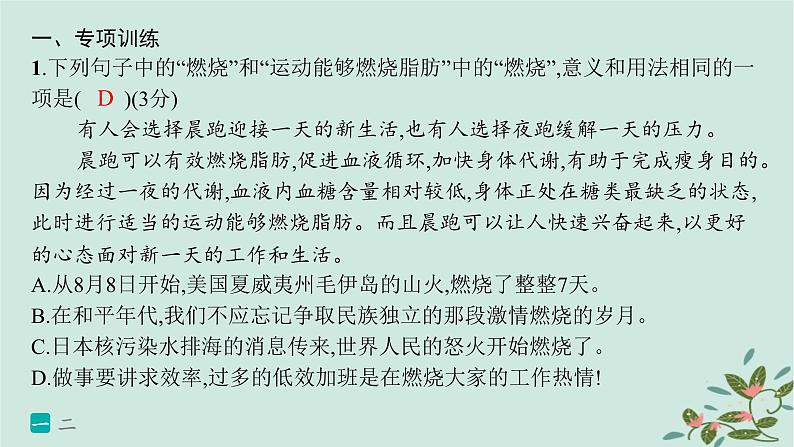 一、专项训练

1.下列句子中的“燃烧”和“运动能够燃烧脂肪”中的“燃烧”,意义和用法相同的一项是( D )(3分)

有人会选择晨跑迎接一天的新生活,也有人选择夜跑缓解一天的压力。

晨跑可以有效燃烧脂肪,促进血液循环,加快身体代谢,有助于完成瘦身目的。因为经过一夜的代谢,血液内血糖含量相对较低,身体正处在糖类最缺乏的状态,此时进行适当的运动能够燃烧脂肪。而且晨跑可以让人快速兴奋起来,以更好的心态面对新一天的工作和生活。

A.从8月8日开始,美国夏威夷州毛伊岛的山火,燃烧了整整7天。

B.在和平年代,我们不应忘记争取民族独立的那段激情燃烧的岁月。

C.日本核污染水排海的消息传来,世界人民的怒火开始燃烧了。

D.做事要讲求效率,过多的低效加班是在燃烧大家的工作热情!

一 二